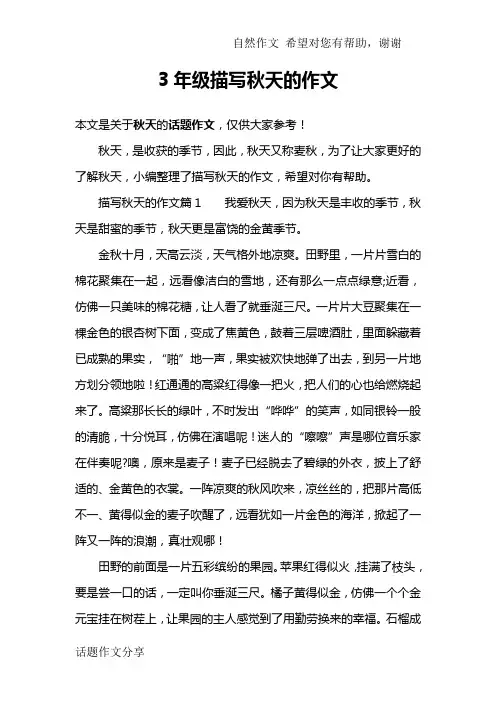 自然作文 希望对您有帮助，谢谢

3年级描写秋天的作文

本文是关于秋天的话题作文，仅供大家参考！

秋天，是收获的季节，因此，秋天又称麦秋，为了让大家更好的了解秋天，小编整理了描写秋天的作文，希望对你有帮助。

描写秋天的作文篇1 我爱秋天，因为秋天是丰收的季节，秋天是甜蜜的季节，秋天更是富饶的金黄季节。

金秋十月，天高云淡，天气格外地凉爽。田野里，一片片雪白的棉花聚集在一起，远看像洁白的雪地，还有那么一点点绿意;近看，仿佛一只美味的棉花糖，让人看了就垂涎三尺。一片片大豆聚集在一棵金色的银杏树下面，变成了焦黄色，鼓着三层啤酒肚，里面躲藏着已成熟的果实，“啪”地一声，果实被欢快地弹了出去，到另一片地方划分领地啦！红通通的高粱红得像一把火，把人们的心也给燃烧起来了。高粱那长长的绿叶，不时发出“哗哗”的笑声，如同银铃一般的清脆，十分悦耳，仿佛在演唱呢！迷人的“嚓嚓”声是哪位音乐家在伴奏呢?噢，原来是麦子！麦子已经脱去了碧绿的外衣，披上了舒适的、金黄色的衣裳。一阵凉爽的秋风吹来，凉丝丝的，把那片高低不一、黄得似金的麦子吹醒了，远看犹如一片金色的海洋，掀起了一阵又一阵的浪潮，真壮观哪！

田野的前面是一片五彩缤纷的果园。苹果红得似火，挂满了枝头，要是尝一口的话，一定叫你垂涎三尺。橘子黄得似金，仿佛一个个金元宝挂在树茬上，让果园的主人感觉到了用勤劳换来的幸福。石榴成

话题作文分享